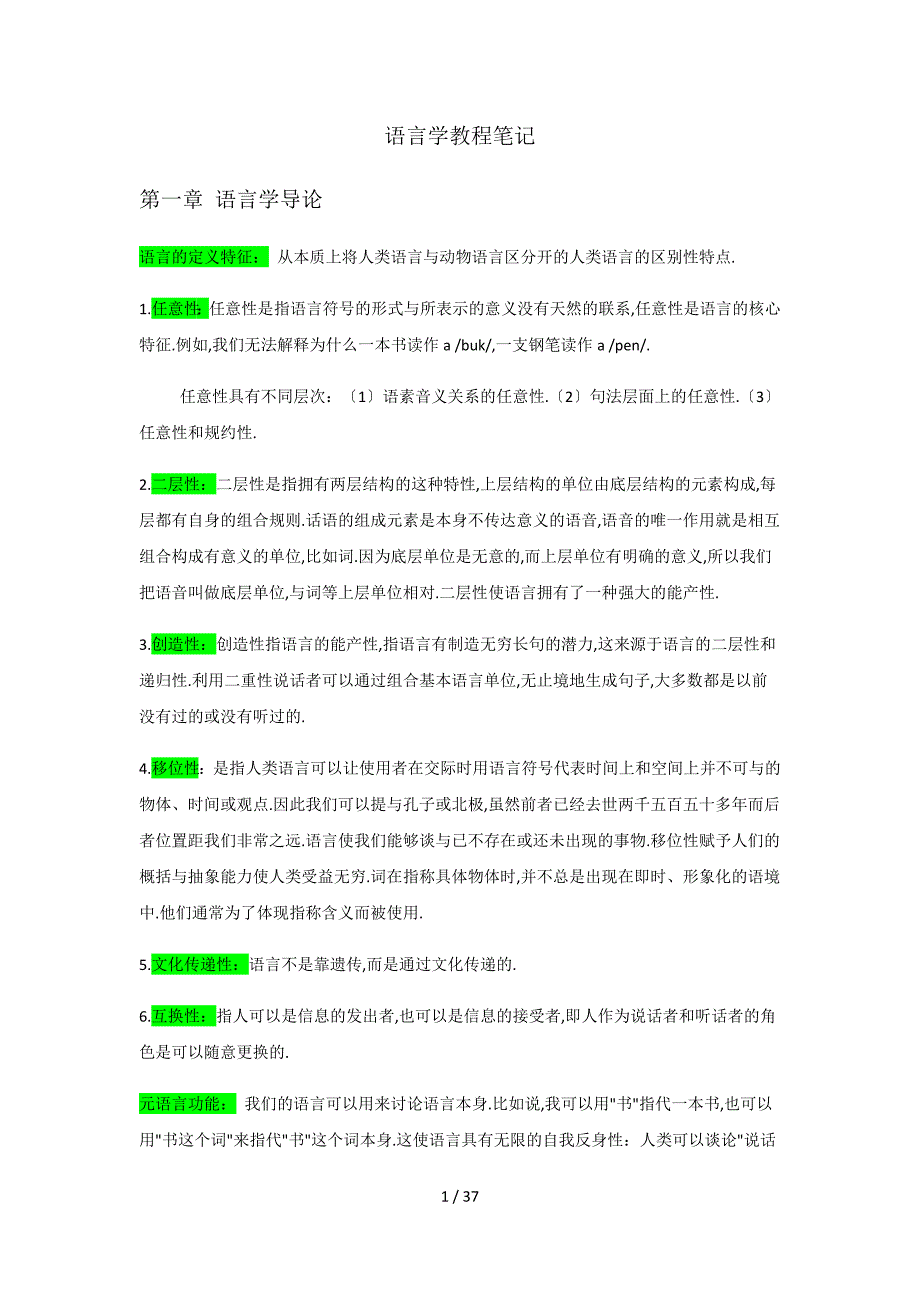 语言学教程笔记

第一章 语言学导论

语言的定义特征： 从本质上将人类语言与动物语言区分开的人类语言的区别性特点.

1.任意性:任意性是指语言符号的形式与所表示的意义没有天然的联系,任意性是语言的核心特征.例如,我们无法解释为什么一本书读作 a /buk/,一支钢笔读作 a /pen/.

任意性具有不同层次：〔1〕语素音义关系的任意性.〔2〕句法层面上的任意性.〔3〕任意性和规约性.

2.二层性：二层性是指拥有两层结构的这种特性,上层结构的单位由底层结构的元素构成,每层都有自身的组合规则.话语的组成元素是本身不传达意义的语音,语音的唯一作用就是相互组合构成有意义的单位,比如词.因为底层单位是无意的,而上层单位有明确的意义,所以我们把语音叫做底层单位,与词等上层单位相对.二层性使语言拥有了一种强大的能产性.

3.创造性：创造性指语言的能产性,指语言有制造无穷长句的潜力,这来源于语言的二层性和递归性.利用二重性说话者可以通过组合基本语言单位,无止境地生成句子,大多数都是以前没有过的或没有听过的.

4.移位性：是指人类语言可以让使用者在交际时用语言符号代表时间上和空间上并不可与的物体、时间或观点.因此我们可以提与孔子或北极,虽然前者已经去世两千五百五十多年而后者位置距我们非常之远.语言使我们能够谈与已不存在或还未出现的事物.移位性赋予人们的概括与抽象能力使人类受益无穷.词在指称具体物体时,并不总是出现在即时、形象化的语境中.他们通常为了体现指称含义而被使用.

5.文化传递性：语言不是靠遗传,而是通过文化传递的.

6.互换性：指人可以是信息的发出者,也可以是信息的接受者,即人作为说话者和听话者的角色是可以随意更换的.

元语言功能： 我们的语言可以用来讨论语言本身.比如说,我可以用"书"指代一本书,也可以用"书这个词"来指代"书"这个词本身.这使语言具有无限的自我反身性：人类可以谈论"说话

1 / 37